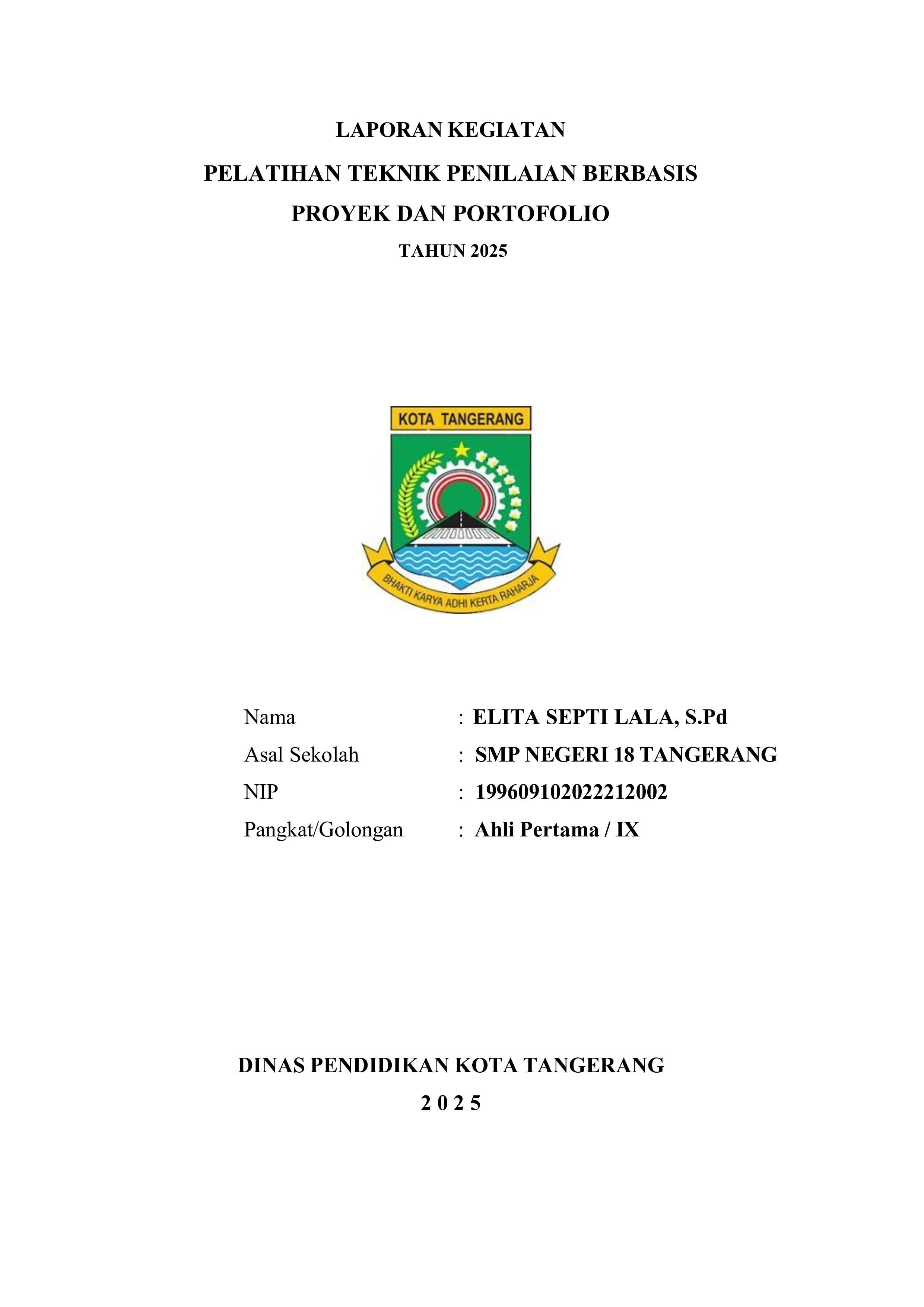 LAPORAN KEGIATAN

PELATIHAN TEKNIK PENILAIAN BERBASIS PROYEK DAN PORTOFOLIO

TAHUN 2025

KOTA TANGERANG

BHAKTI KARYA ADHI KERTA RAHARJA

Nama : ELITA SEPTI LALA, S.Pd
Asal Sekolah : SMP NEGERI 18 TANGERANG
NIP : 199609102022212002
Pangkat/Golongan : Ahli Pertama / IX

DINAS PENDIDIKAN KOTA TANGERANG

2 0 2 5